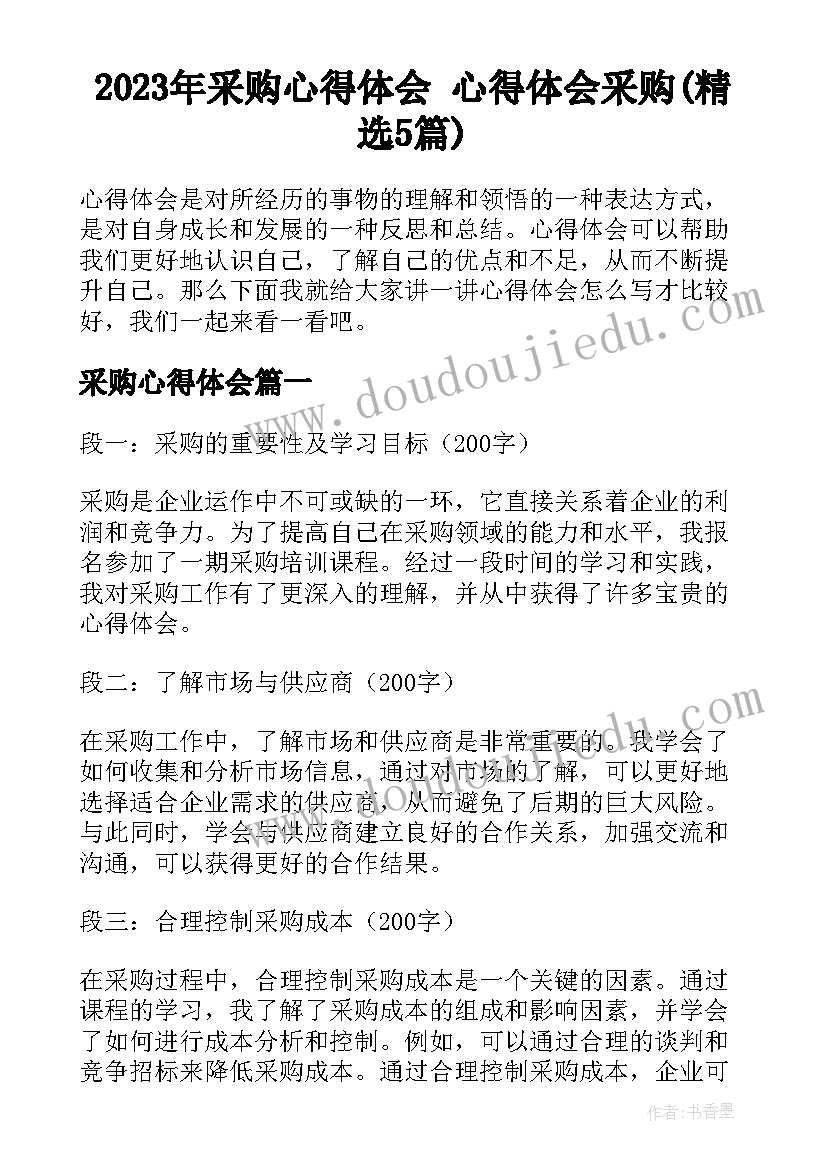 2023年采购心得体会 心得体会采购(精选5篇)

心得体会是对所经历的事物的理解和领悟的一种表达方式，是对自身成长和发展的一种反思和总结。心得体会可以帮助我们更好地认识自己，了解自己的优点和不足，从而不断提升自己。那么下面我就给大家讲一讲心得体会怎么写才比较好，我们一起来看一看吧。

采购心得体会篇一

段一：采购的重要性及学习目标（200字）

采购是企业运作中不可或缺的一环，它直接关系着企业的利润和竞争力。为了提高自己在采购领域的能力和水平，我报名参加了一期采购培训课程。经过一段时间的学习和实践，我对采购工作有了更深入的理解，并从中获得了许多宝贵的心得体会。

段二：了解市场与供应商（200字）

在采购工作中，了解市场和供应商是非常重要的。我学会了如何收集和分析市场信息，通过对市场的了解，可以更好地选择适合企业需求的供应商，从而避免了后期的巨大风险。与此同时，学会与供应商建立良好的合作关系，加强交流和沟通，可以获得更好的合作结果。

段三：合理控制采购成本（200字）

在采购过程中，合理控制采购成本是一个关键的因素。通过课程的学习，我了解了采购成本的组成和影响因素，并学会了如何进行成本分析和控制。例如，可以通过合理的谈判和竞争招标来降低采购成本。通过合理控制采购成本，企业可

www.doudoujiedu.com

作者：书香墨